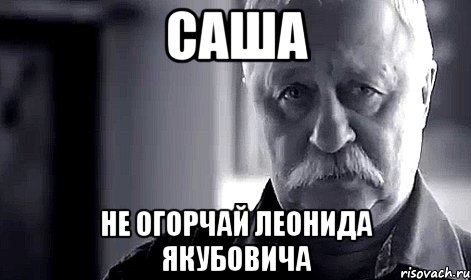 САША

НЕ ОГОРЧАЙ ЛЕОНИДА ЯКУБОВИЧА

risovach.ru